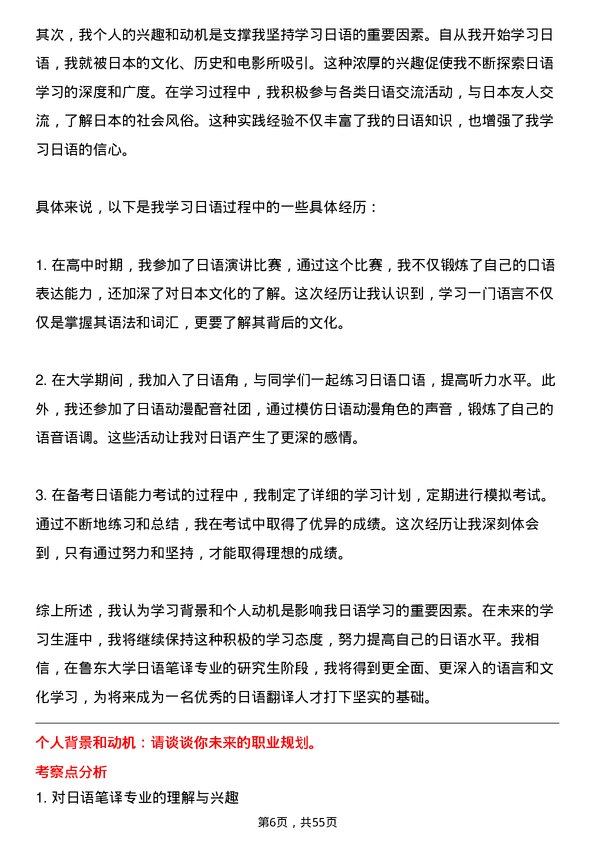 其次，我个人的兴趣和动机是支撑我坚持学习日语的重要因素。自从我开始学习日语，我就被日本的文化、历史和电影所吸引。这种浓厚的兴趣促使我不断探索日语学习的深度和广度。在学习过程中，我积极参与各类日语交流活动，与日本友人交流，了解日本的社会风俗。这种实践经验不仅丰富了我的日语知识，也增强了我学习日语的信心。

具体来说，以下是我学习日语过程中的一些具体经历：

1. 在高中时期，我参加了日语演讲比赛，通过这个比赛，我不仅锻炼了自己的口语表达能力，还加深了对日本文化的了解。这次经历让我认识到，学习一门语言不仅仅是掌握其语法和词汇，更要了解其背后的文化。

2. 在大学期间，我加入了日语角，与同学们一起练习日语口语，提高听力水平。此外，我还参加了日语动漫配音社团，通过模仿日语动漫角色的声音，锻炼了自己的语音语调。这些活动让我对日语产生了更深的感情。

3. 在备考日语能力考试的过程中，我制定了详细的学习计划，定期进行模拟考试。通过不断地练习和总结，我在考试中取得了优异的成绩。这次经历让我深刻体会到，只有通过努力和坚持，才能取得理想的成绩。

综上所述，我认为学习背景和个人动机是影响我日语学习的重要因素。在未来的学习生涯中，我将继续保持这种积极的学习态度，努力提高自己的日语水平。我相信，在鲁东大学日语笔译专业的研究生阶段，我将得到更全面、更深入的语言和文化学习，为将来成为一名优秀的日语翻译人才打下坚实的基础。

个人背景和动机：请谈谈你未来的职业规划。

考察点分析

1. 对日语笔译专业的理解与兴趣

第6页，共55页